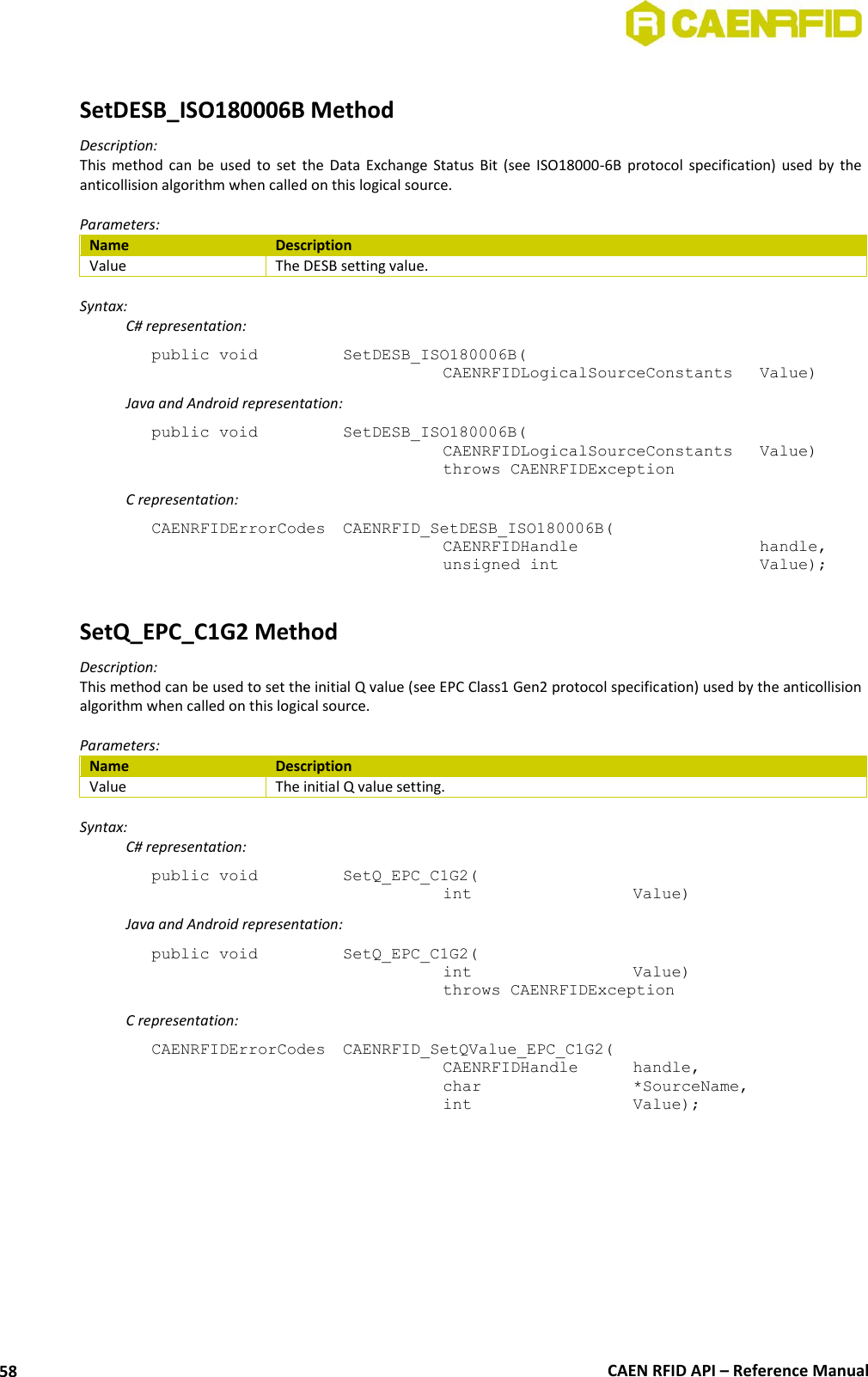 CAENRFID

SetDESB_ISO180006B Method

Description:
This method can be used to set the Data Exchange Status Bit (see ISO18000-6B protocol specification) used by the anticollision algorithm when called on this logical source.

Parameters:

| Name | Description |
|---|---|
| Value | The DESB setting value. |

Syntax:
C# representation:

public void SetDESB_ISO180006B( CAENRFIDLogicalSourceConstants Value)

Java and Android representation:

public void SetDESB_ISO180006B( CAENRFIDLogicalSourceConstants Value) throws CAENRFIDException

C representation:

CAENRFIDErrorCodes CAENRFID_SetDESB_ISO180006B( CAENRFIDHandle handle, unsigned int Value);

SetQ_EPC_C1G2 Method

Description:
This method can be used to set the initial Q value (see EPC Class1 Gen2 protocol specification) used by the anticollision algorithm when called on this logical source.

Parameters:

| Name | Description |
|---|---|
| Value | The initial Q value setting. |

Syntax:
C# representation:

public void SetQ_EPC_C1G2( int Value)

Java and Android representation:

public void SetQ_EPC_C1G2( int Value) throws CAENRFIDException

C representation:

CAENRFIDErrorCodes CAENRFID_SetQValue_EPC_C1G2( CAENRFIDHandle handle, char *SourceName, int Value);

58 CAEN RFID API – Reference Manual